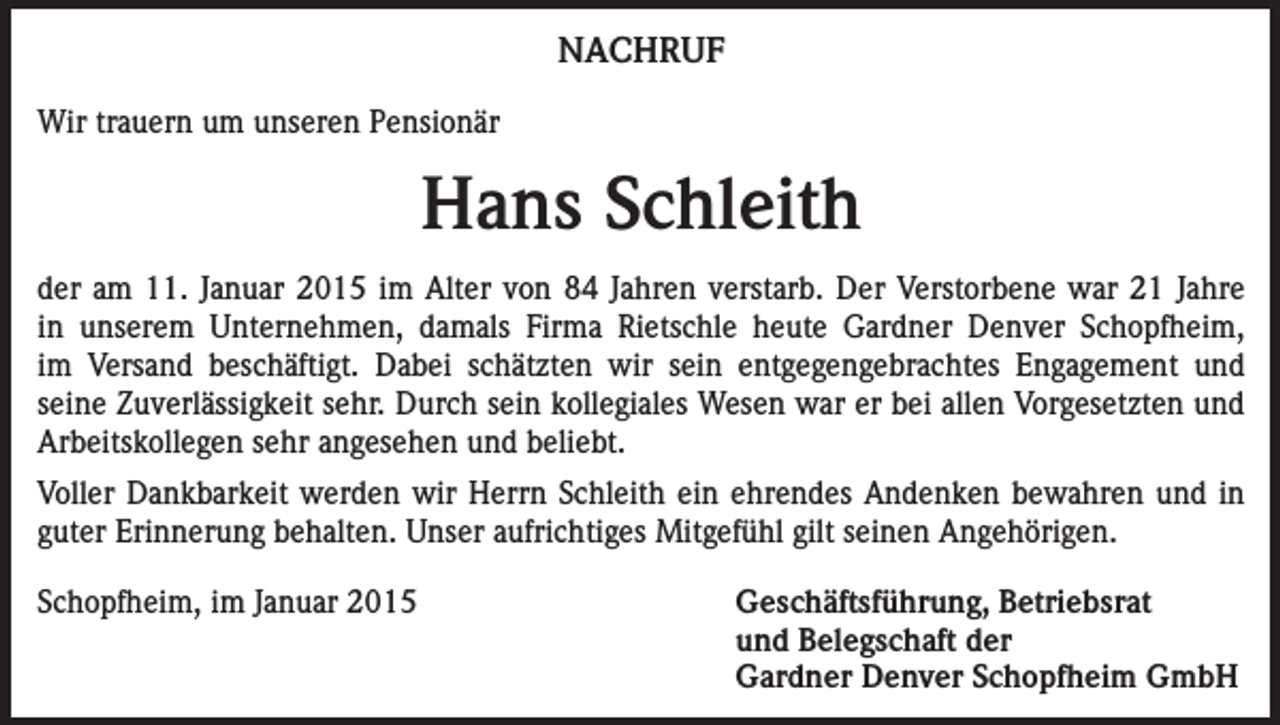 NACHRUF

Wir trauern um unseren Pensionär

Hans Schleith

der am 11. Januar 2015 im Alter von 84 Jahren verstarb. Der Verstorbene war 21 Jahre in unserem Unternehmen, damals Firma Rietschle heute Gardner Denver Schopfheim, im Versand beschäftigt. Dabei schätzten wir sein entgegengebrachtes Engagement und seine Zuverlässigkeit sehr. Durch sein kollegiales Wesen war er bei allen Vorgesetzten und Arbeitskollegen sehr angesehen und beliebt.

Voller Dankbarkeit werden wir Herrn Schleith ein ehrendes Andenken bewahren und in guter Erinnerung behalten. Unser aufrichtiges Mitgefühl gilt seinen Angehörigen.

Schopfheim, im Januar 2015

Geschäftsführung, Betriebsrat
und Belegschaft der
Gardner Denver Schopfheim GmbH